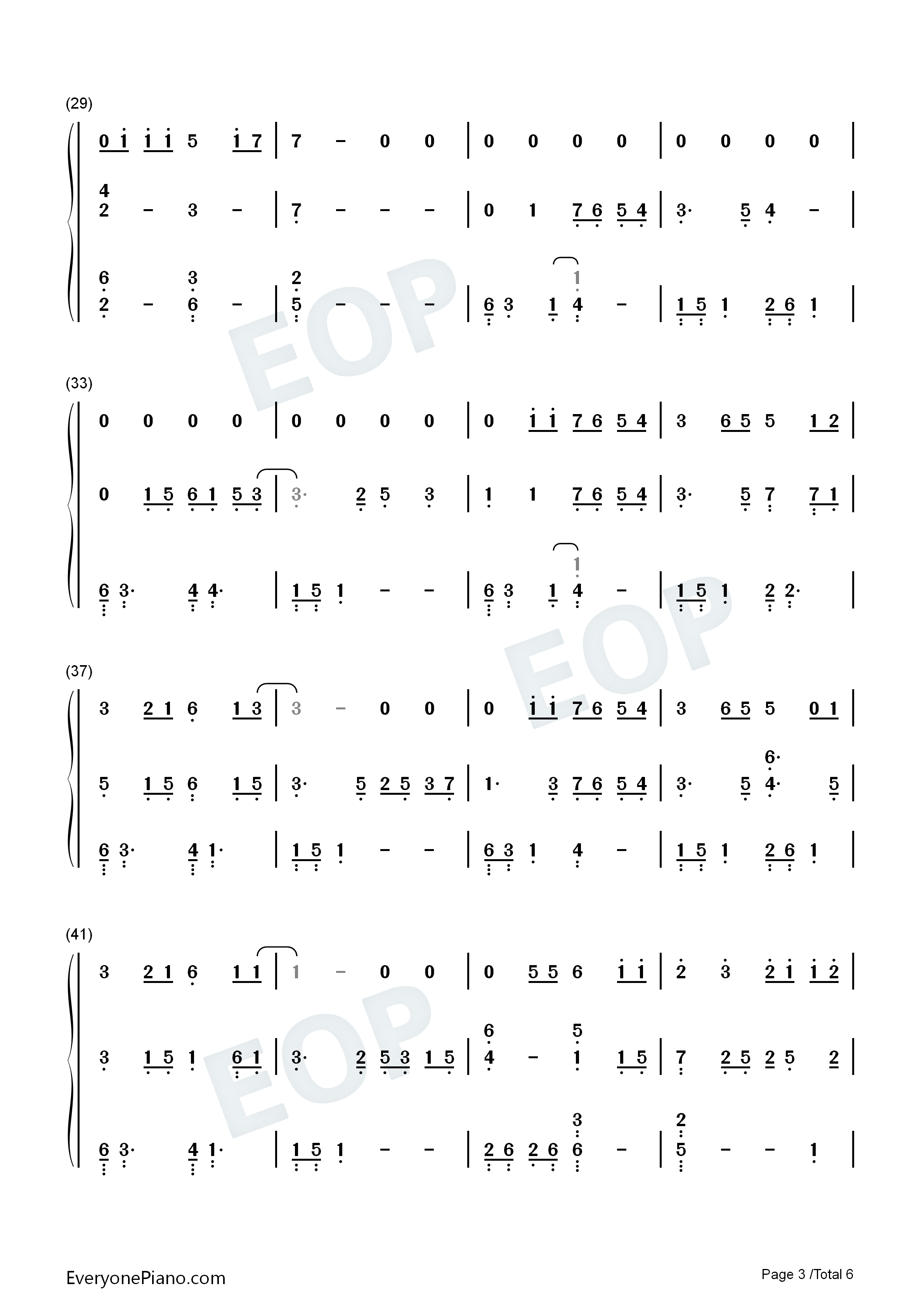 (29)

0 1 1 1 5 1 7 | 7 - 0 0 | 0 0 0 0 | 0 0 0 0 |

4
2 - 3 - | 7 - - - | 0 1 7 6 5 4 | 3· 5 4 - |

6 3 2 1
2 - 6 - | 5 - - - | 6 3 1 4 - | 1 5 1 2 6 1 |

(33)

0 0 0 0 | 0 0 0 0 | 0 1 1 7 6 5 4 | 3 6 5 5 1 2 |

0 1 5 6 1 5 3 | 3· 2 5 3 | 1 1 7 6 5 4 | 3· 5 7 7 1 |

1
6 3· 4 4· | 1 5 1 - - | 6 3 1 4 - | 1 5 1 2 2· |

(37)

3 2 1 6 1 3 | 3 - 0 0 | 0 1 1 7 6 5 4 | 3 6 5 5 0 1 |

6·
5 1 5 6 1 5 | 3· 5 2 5 3 7 | 1· 3 7 6 5 4 | 3· 5 4· 5 |

6 3· 4 1· | 1 5 1 - - | 6 3 1 4 - | 1 5 1 2 6 1 |

(41)

3 2 1 6 1 1 | 1 - 0 0 | 0 5 5 6 1 1 | 2 3 2 1 1 2 |

6 5
3 1 5 1 6 1 | 3· 2 5 3 1 5 | 4 - 1 1 5 | 7 2 5 2 5 2 |

3 2
6 3· 4 1· | 1 5 1 - - | 2 6 2 6 6 - | 5 - - 1 |

EveryonePiano.com

Page 3 /Total 6

EOP